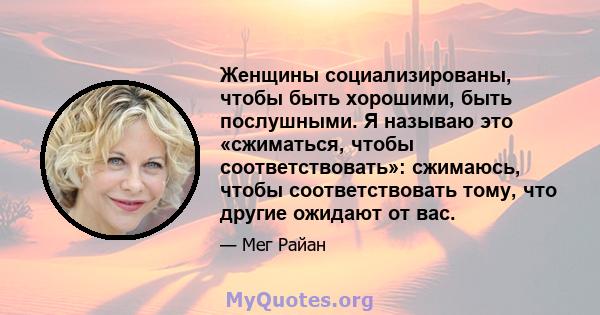 Женщины социализированы, чтобы быть хорошими, быть послушными. Я называю это «сжиматься, чтобы соответствовать»: сжимаюсь, чтобы соответствовать тому, что другие ожидают от вас.

— Мег Райан

MyQuotes.org